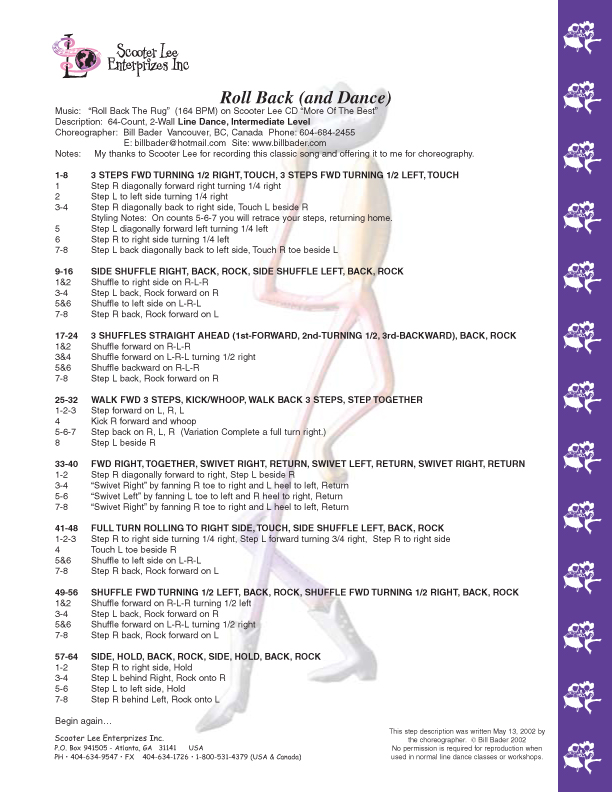 Scooter Lee Enterprizes Inc

Roll Back (and Dance)

Music: "Roll Back The Rug" (164 BPM) on Scooter Lee CD "More Of The Best"
Description: 64-Count, 2-Wall Line Dance, Intermediate Level
Choreographer: Bill Bader Vancouver, BC, Canada Phone: 604-684-2455
E: billbader@hotmail.com Site: www.billbader.com
Notes: My thanks to Scooter Lee for recording this classic song and offering it to me for choreography.

1-8 3 STEPS FWD TURNING 1/2 RIGHT, TOUCH, 3 STEPS FWD TURNING 1/2 LEFT, TOUCH
1 Step R diagonally forward right turning 1/4 right
2 Step L to left side turning 1/4 right
3-4 Step R diagonally back to right side, Touch L beside R
Styling Notes: On counts 5-6-7 you will retrace your steps, returning home.
5 Step L diagonally forward left turning 1/4 left
6 Step R to right side turning 1/4 left
7-8 Step L back diagonally back to left side, Touch R toe beside L

9-16 SIDE SHUFFLE RIGHT, BACK, ROCK, SIDE SHUFFLE LEFT, BACK, ROCK
1&2 Shuffle to right side on R-L-R
3-4 Step L back, Rock forward on R
5&6 Shuffle to left side on L-R-L
7-8 Step R back, Rock forward on L

17-24 3 SHUFFLES STRAIGHT AHEAD (1st-FORWARD, 2nd-TURNING 1/2, 3rd-BACKWARD), BACK, ROCK
1&2 Shuffle forward on R-L-R
3&4 Shuffle forward on L-R-L turning 1/2 right
5&6 Shuffle backward on R-L-R
7-8 Step L back, Rock forward on R

25-32 WALK FWD 3 STEPS, KICK/WHOOP, WALK BACK 3 STEPS, STEP TOGETHER
1-2-3 Step forward on L, R, L
4 Kick R forward and whoop
5-6-7 Step back on R, L, R (Variation Complete a full turn right.)
8 Step L beside R

33-40 FWD RIGHT, TOGETHER, SWIVET RIGHT, RETURN, SWIVET LEFT, RETURN, SWIVET RIGHT, RETURN
1-2 Step R diagonally forward to right, Step L beside R
3-4 "Swivet Right" by fanning R toe to right and L heel to left, Return
5-6 "Swivet Left" by fanning L toe to left and R heel to right, Return
7-8 "Swivet Right" by fanning R toe to right and L heel to left, Return

41-48 FULL TURN ROLLING TO RIGHT SIDE, TOUCH, SIDE SHUFFLE LEFT, BACK, ROCK
1-2-3 Step R to right side turning 1/4 right, Step L forward turning 3/4 right, Step R to right side
4 Touch L toe beside R
5&6 Shuffle to left side on L-R-L
7-8 Step R back, Rock forward on L

49-56 SHUFFLE FWD TURNING 1/2 LEFT, BACK, ROCK, SHUFFLE FWD TURNING 1/2 RIGHT, BACK, ROCK
1&2 Shuffle forward on R-L-R turning 1/2 left
3-4 Step L back, Rock forward on R
5&6 Shuffle forward on L-R-L turning 1/2 right
7-8 Step R back, Rock forward on L

57-64 SIDE, HOLD, BACK, ROCK, SIDE, HOLD, BACK, ROCK
1-2 Step R to right side, Hold
3-4 Step L behind Right, Rock onto R
5-6 Step L to left side, Hold
7-8 Step R behind Left, Rock onto L

Begin again...

Scooter Lee Enterprizes Inc.
P.O. Box 941505 - Atlanta, GA 31141 USA
PH • 404-634-9547 • FX 404-634-1726 • 1-800-531-4379 (USA & Canada)

This step description was written May 13, 2002 by the choreographer. © Bill Bader 2002
No permission is required for reproduction when used in normal line dance classes or workshops.